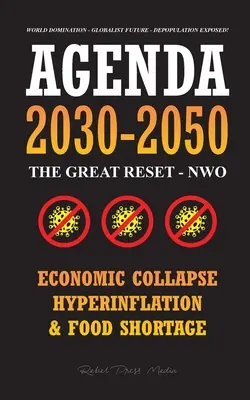 WORLD DOMINATION - GLOBALIST FUTURE - DEPOPULATION EXPOSED!

AGENDA
2030-2050

THE GREAT RESET - NWO

ECONOMIC COLLAPSE
HYPERINFLATION
& FOOD SHORTAGE

Rebel Press Media